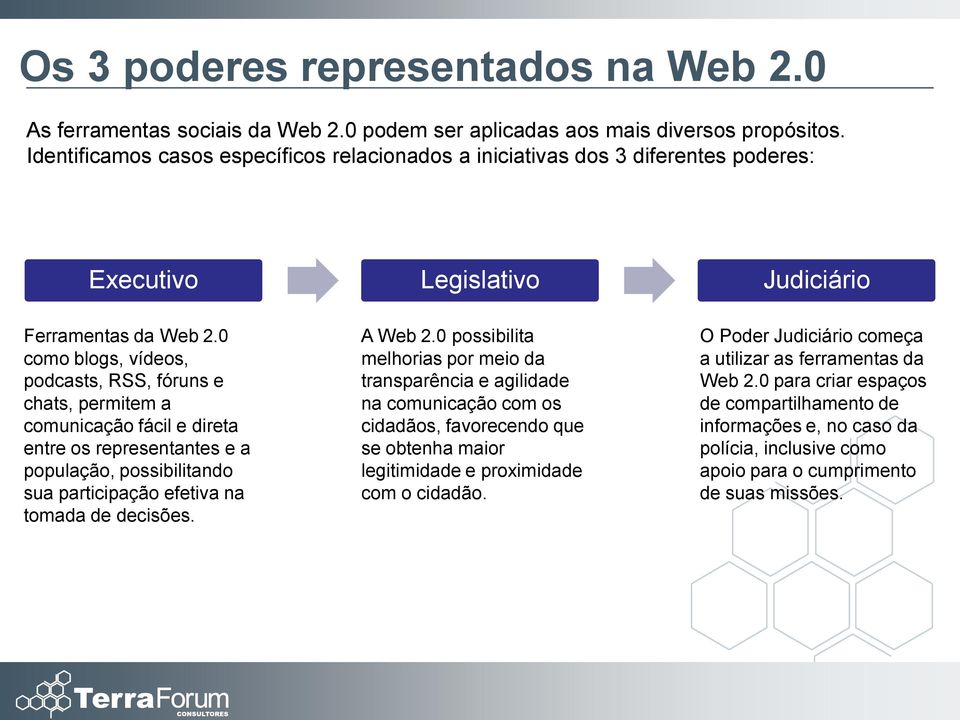 Os 3 poderes representados na Web 2.0

As ferramentas sociais da Web 2.0 podem ser aplicadas aos mais diversos propósitos. Identificamos casos específicos relacionados a iniciativas dos 3 diferentes poderes:

Executivo

Ferramentas da Web 2.0 como blogs, vídeos, podcasts, RSS, fóruns e chats, permitem a comunicação fácil e direta entre os representantes e a população, possibilitando sua participação efetiva na tomada de decisões.

Legislativo

A Web 2.0 possibilita melhorias por meio da transparência e agilidade na comunicação com os cidadãos, favorecendo que se obtenha maior legitimidade e proximidade com o cidadão.

Judiciário

O Poder Judiciário começa a utilizar as ferramentas da Web 2.0 para criar espaços de compartilhamento de informações e, no caso da polícia, inclusive como apoio para o cumprimento de suas missões.

TerraForum CONSULTORES